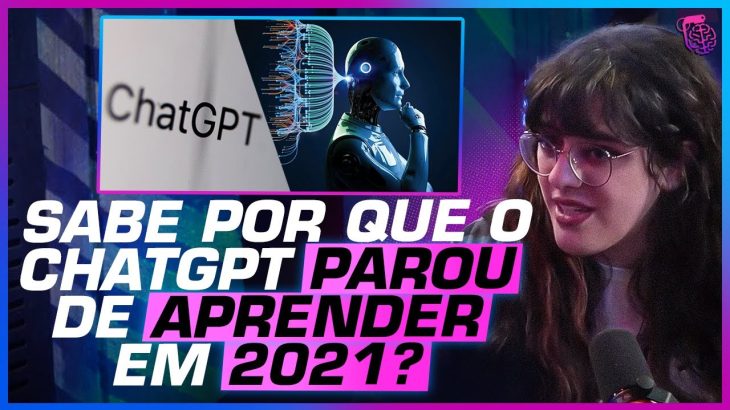 ChatGPT

SABE POR QUE O CHATGPT PAROU DE APRENDER EM 2021?